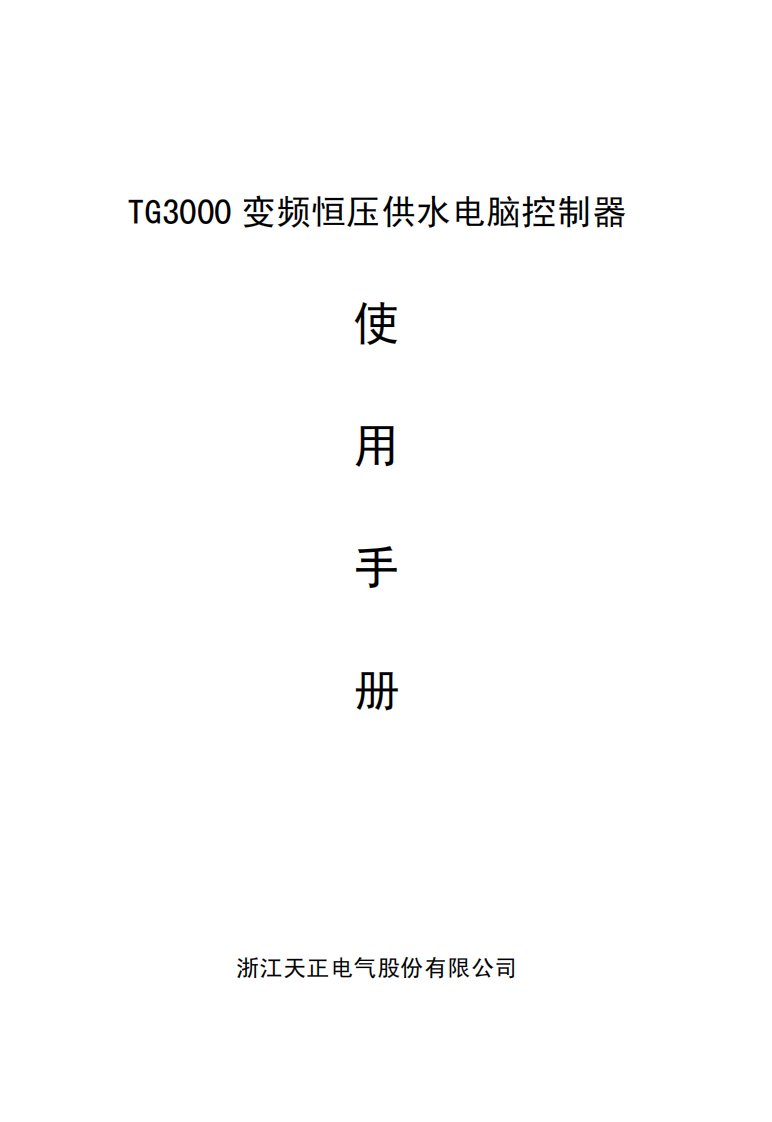 TG3000 变频恒压供水电脑控制器

使

用

手

册

浙江天正电气股份有限公司